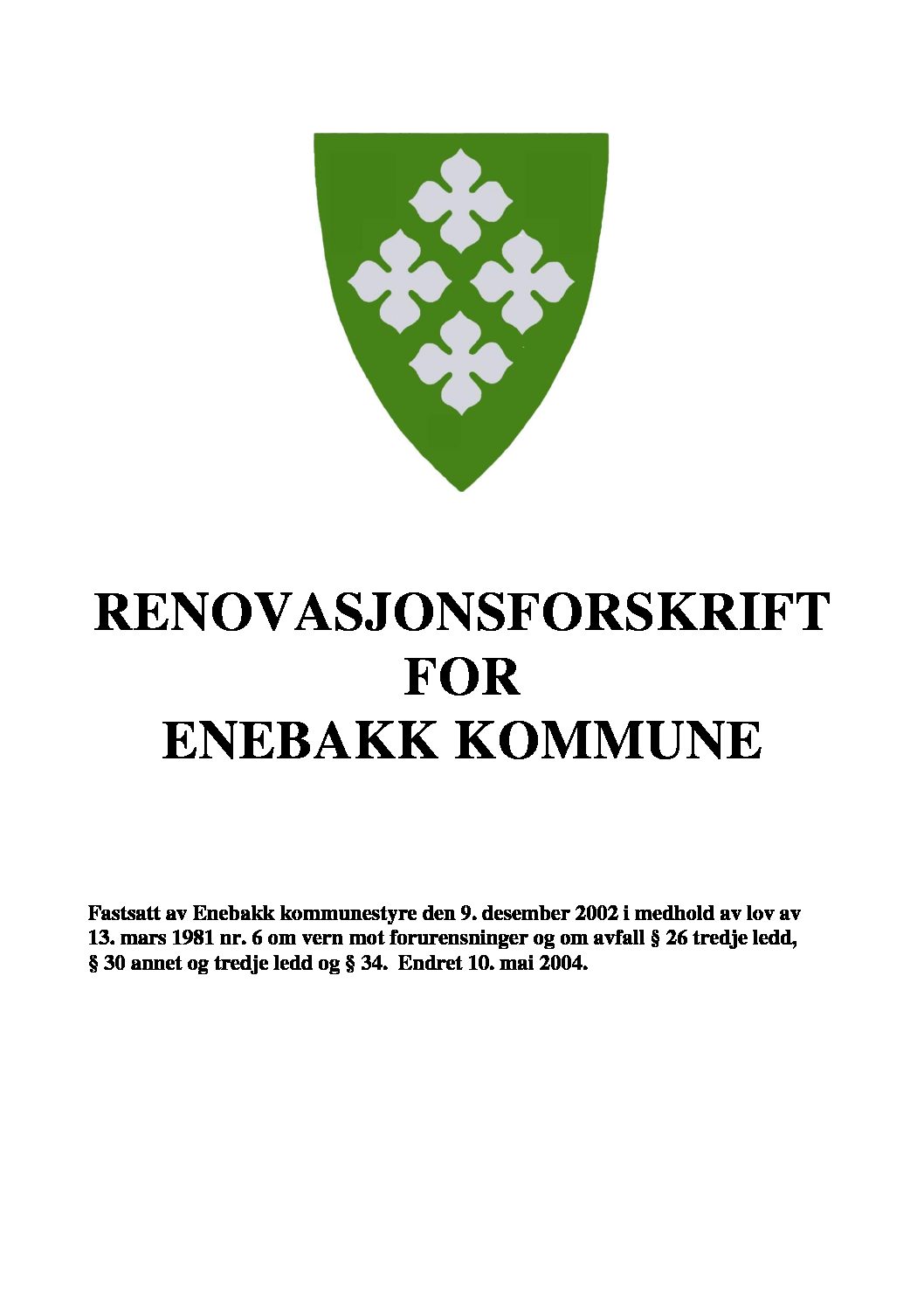 RENOVASJONSFORSKRIFT
FOR
ENEBAKK KOMMUNE

Fastsatt av Enebakk kommunestyre den 9. desember 2002 i medhold av lov av 13. mars 1981 nr. 6 om vern mot forurensninger og om avfall § 26 tredje ledd, § 30 annet og tredje ledd og § 34. Endret 10. mai 2004.